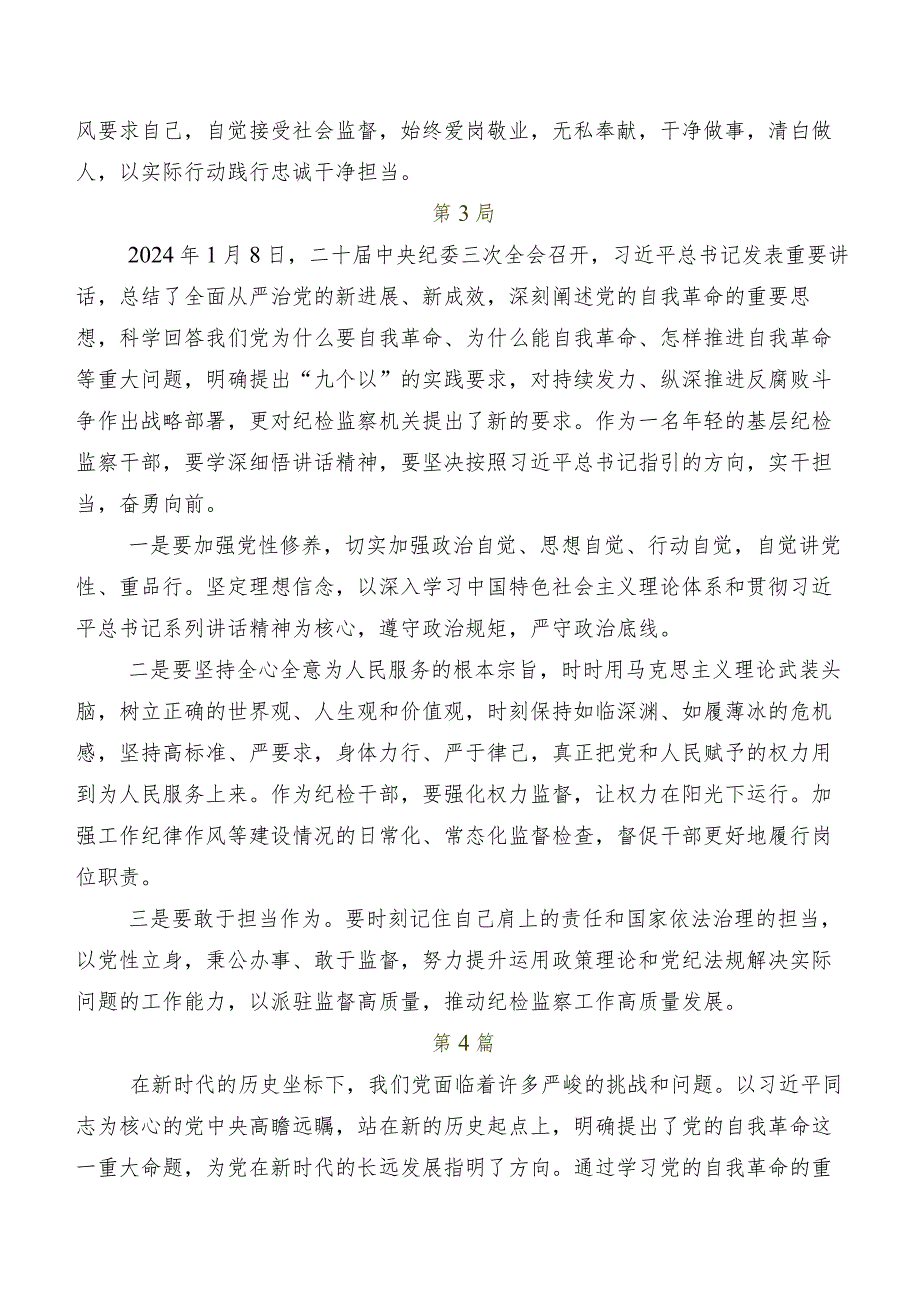 风要求自己，自觉接受社会监督，始终爱岗敬业，无私奉献，干净做事，清白做人，以实际行动践行忠诚干净担当。

第3局

2024年1月8日，二十届中央纪委三次全会召开，习近平总书记发表重要讲话，总结了全面从严治党的新进展、新成效，深刻阐述党的自我革命的重要思想，科学回答我们党为什么要自我革命、为什么能自我革命、怎样推进自我革命等重大问题，明确提出“九个以”的实践要求，对持续发力、纵深推进反腐败斗争作出战略部署，更对纪检监察机关提出了新的要求。作为一名年轻的基层纪检监察干部，要学深细悟讲话精神，要坚决按照习近平总书记指引的方向，实干担当，奋勇向前。

一是要加强党性修养，切实加强政治自觉、思想自觉、行动自觉，自觉讲党性、重品行。坚定理想信念，以深入学习中国特色社会主义理论体系和贯彻习近平总书记系列讲话精神为核心，遵守政治规矩，严守政治底线。

二是要坚持全心全意为人民服务的根本宗旨，时时用马克思主义理论武装头脑，树立正确的世界观、人生观和价值观，时刻保持如临深渊、如履薄冰的危机感，坚持高标准、严要求，身体力行、严于律己，真正把党和人民赋予的权力用到为人民服务上来。作为纪检干部，要强化权力监督，让权力在阳光下运行。加强工作纪律作风等建设情况的日常化、常态化监督检查，督促干部更好地履行岗位职责。

三是要敢于担当作为。要时刻记住自己肩上的责任和国家依法治理的担当，以党性立身，秉公办事、敢于监督，努力提升运用政策理论和党纪法规解决实际问题的工作能力，以派驻监督高质量，推动纪检监察工作高质量发展。

第4篇

在新时代的历史坐标下，我们党面临着许多严峻的挑战和问题。以习近平同志为核心的党中央高瞻远瞩，站在新的历史起点上，明确提出了党的自我革命这一重大命题，为党在新时代的长远发展指明了方向。通过学习党的自我革命的重